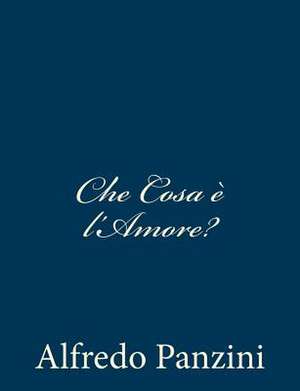 Che Cosa è l'Amore?

Alfredo Panzini